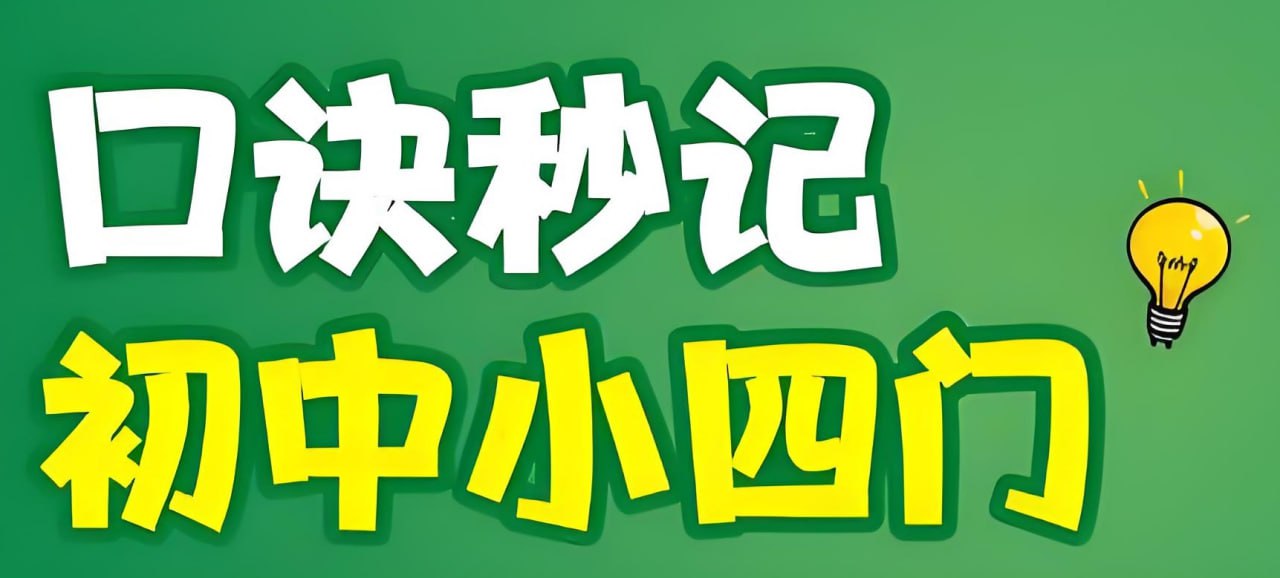 口诀秒记
初中小四门